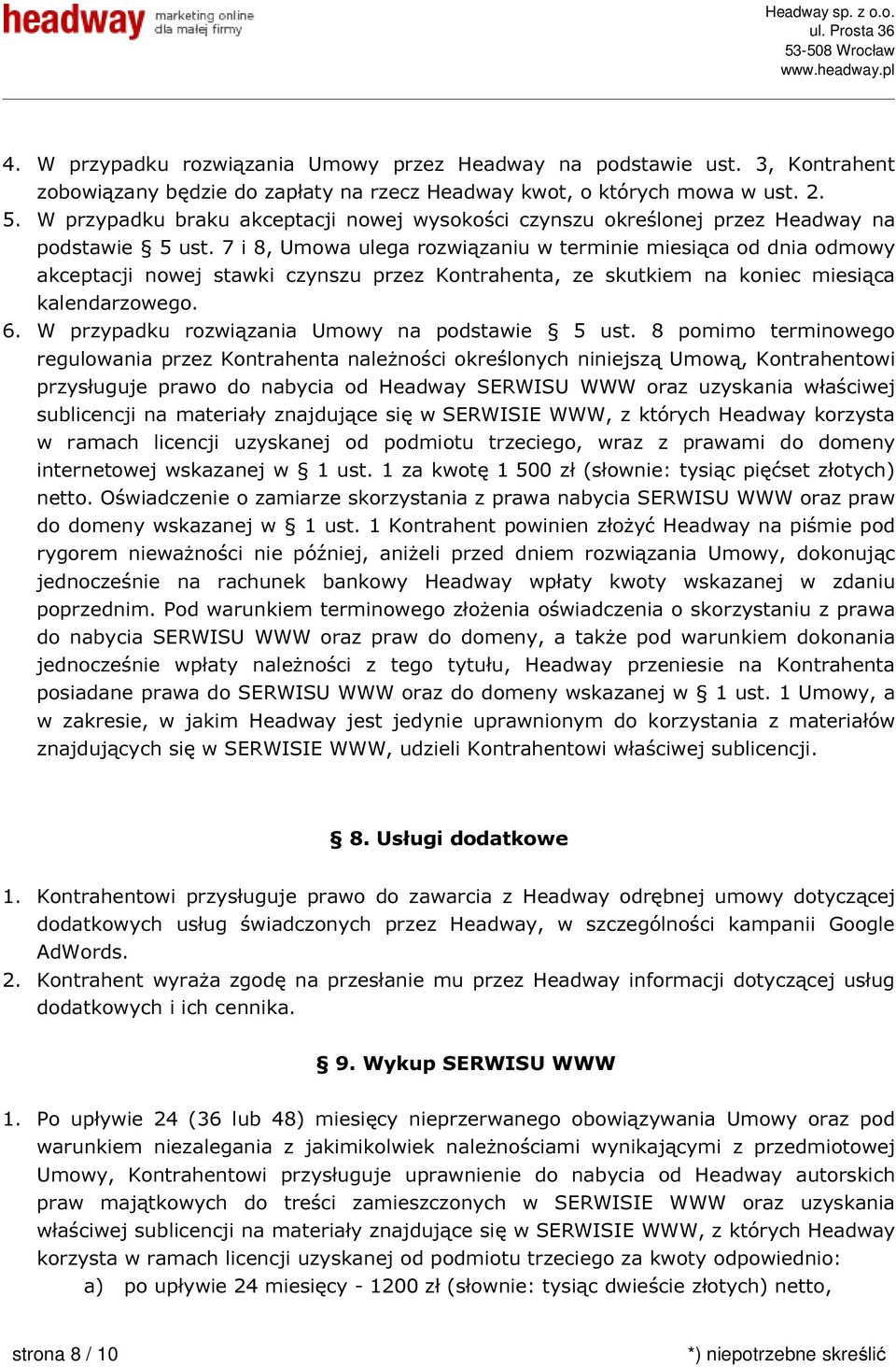 headway marketing online dla małej firmy

Headway sp. z o.o.
ul. Prosta 36
53-508 Wrocław
www.headway.pl

4. W przypadku rozwiązania Umowy przez Headway na podstawie ust. 3, Kontrahent zobowiązany będzie do zapłaty na rzecz Headway kwot, o których mowa w ust. 2.
5. W przypadku braku akceptacji nowej wysokości czynszu określonej przez Headway na podstawie § 5 ust. 7 i 8, Umowa ulega rozwiązaniu w terminie miesiąca od dnia odmowy akceptacji nowej stawki czynszu przez Kontrahenta, ze skutkiem na koniec miesiąca kalendarzowego.
6. W przypadku rozwiązania Umowy na podstawie § 5 ust. 8 pomimo terminowego regulowania przez Kontrahenta należności określonych niniejszą Umową, Kontrahentowi przysługuje prawo do nabycia od Headway SERWISU WWW oraz uzyskania właściwej sublicencji na materiały znajdujące się w SERWISIE WWW, z których Headway korzysta w ramach licencji uzyskanej od podmiotu trzeciego, wraz z prawami do domeny internetowej wskazanej w § 1 ust. 1 za kwotę 1 500 zł (słownie: tysiąc pięćset złotych) netto. Oświadczenie o zamiarze skorzystania z prawa nabycia SERWISU WWW oraz praw do domeny wskazanej w § 1 ust. 1 Kontrahent powinien złożyć Headway na piśmie pod rygorem nieważności nie później, aniżeli przed dniem rozwiązania Umowy, dokonując jednocześnie na rachunek bankowy Headway wpłaty kwoty wskazanej w zdaniu poprzednim. Pod warunkiem terminowego złożenia oświadczenia o skorzystaniu z prawa do nabycia SERWISU WWW oraz praw do domeny, a także pod warunkiem dokonania jednocześnie wpłaty należności z tego tytułu, Headway przeniesie na Kontrahenta posiadane prawa do SERWISU WWW oraz do domeny wskazanej w § 1 ust. 1 Umowy, a w zakresie, w jakim Headway jest jedynie uprawnionym do korzystania z materiałów znajdujących się w SERWISIE WWW, udzieli Kontrahentowi właściwej sublicencji.

§ 8. Usługi dodatkowe

1. Kontrahentowi przysługuje prawo do zawarcia z Headway odrębnej umowy dotyczącej dodatkowych usług świadczonych przez Headway, w szczególności kampanii Google AdWords.
2. Kontrahent wyraża zgodę na przesłanie mu przez Headway informacji dotyczącej usług dodatkowych i ich cennika.

§ 9. Wykup SERWISU WWW

1. Po upływie 24 (36 lub 48) miesięcy nieprzerwanego obowiązywania Umowy oraz pod warunkiem niezalegania z jakimikolwiek należnościami wynikającymi z przedmiotowej Umowy, Kontrahentowi przysługuje uprawnienie do nabycia od Headway autorskich praw majątkowych do treści zamieszczonych w SERWISIE WWW oraz uzyskania właściwej sublicencji na materiały znajdujące się w SERWISIE WWW, z których Headway korzysta w ramach licencji uzyskanej od podmiotu trzeciego za kwoty odpowiednio:
a) po upływie 24 miesięcy - 1200 zł (słownie: tysiąc dwieście złotych) netto,

strona 8 / 10

*) niepotrzebne skreślić